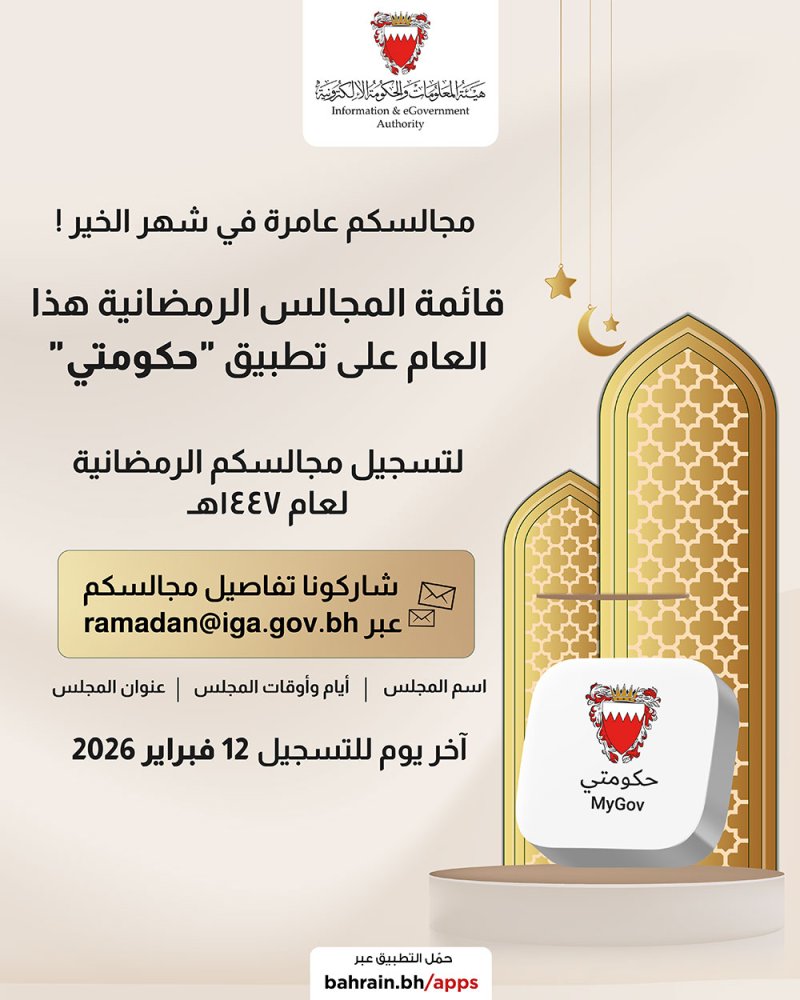 هيئة المعلومات والحكومة الإلكترونية
Information & eGovernment Authority

مجالسكم عامرة في شهر الخير !

قائمة المجالس الرمضانية هذا العام على تطبيق "حكومتي"

لتسجيل مجالسكم الرمضانية لعام ١٤٤٧هـ

شاركونا تفاصيل مجالسكم عبر ramadan@iga.gov.bh

اسم المجلس | أيام وأوقات المجلس | عنوان المجلس

آخر يوم للتسجيل 12 فبراير 2026

حكومتي
MyGov

حمّل التطبيق عبر
bahrain.bh/apps